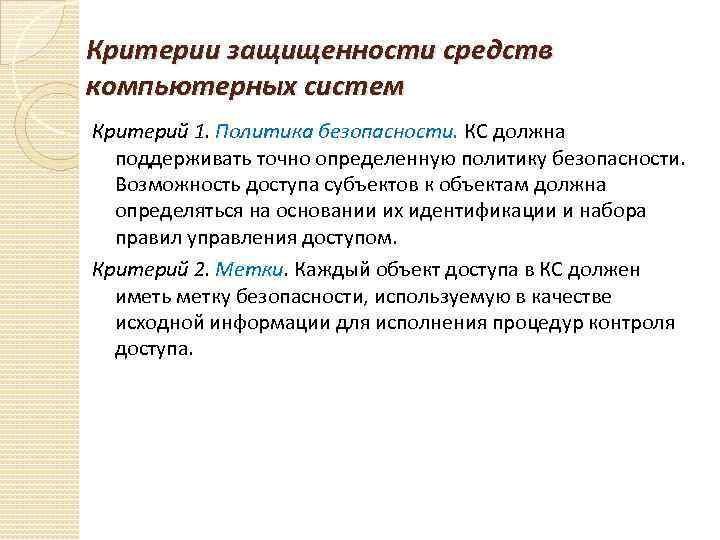 Критерии защищенности средств компьютерных систем

Критерий 1. Политика безопасности. КС должна поддерживать точно определенную политику безопасности. Возможность доступа субъектов к объектам должна определяться на основании их идентификации и набора правил управления доступом.

Критерий 2. Метки. Каждый объект доступа в КС должен иметь метку безопасности, используемую в качестве исходной информации для исполнения процедур контроля доступа.